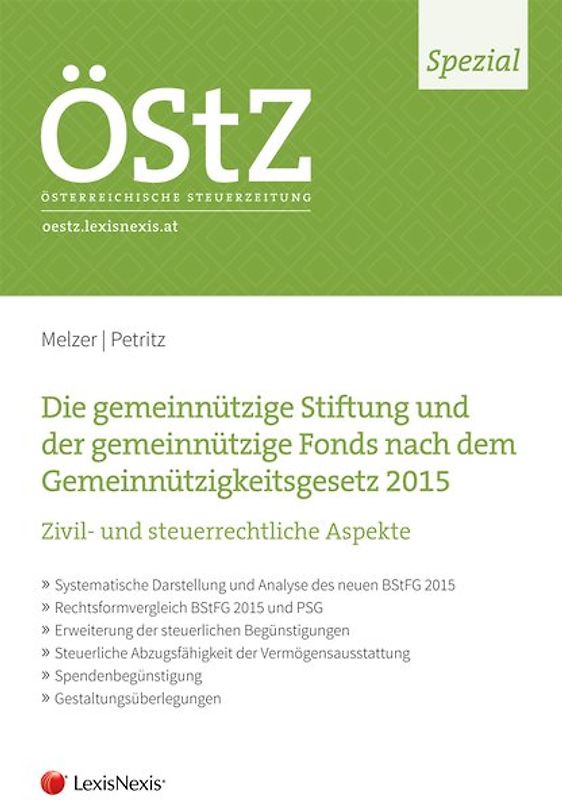 Spezial

ÖStZ

ÖSTERREICHISCHE STEUERZEITUNG

oestz.lexisnexis.at

Melzer | Petritz

Die gemeinnützige Stiftung und der gemeinnützige Fonds nach dem Gemeinnützigkeitsgesetz 2015

Zivil- und steuerrechtliche Aspekte

» Systematische Darstellung und Analyse des neuen BStFG 2015
» Rechtsformvergleich BStFG 2015 und PSG
» Erweiterung der steuerlichen Begünstigungen
» Steuerliche Abzugsfähigkeit der Vermögensausstattung
» Spendenbegünstigung
» Gestaltungsüberlegungen

LexisNexis®